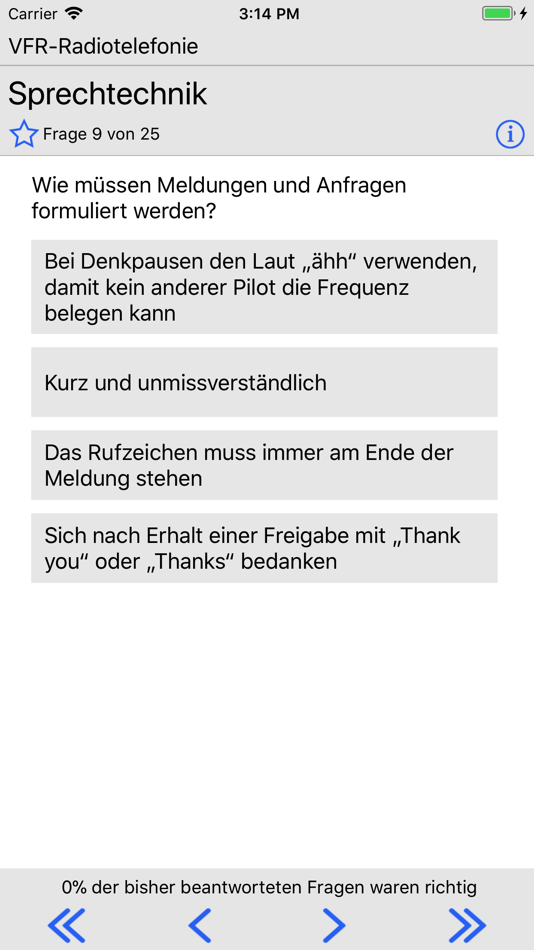 Carrier 3:14 PM

VFR-Radiotelefonie

Sprechtechnik

Frage 9 von 25

Wie müssen Meldungen und Anfragen formuliert werden?

Bei Denkpausen den Laut „ähh“ verwenden, damit kein anderer Pilot die Frequenz belegen kann

Kurz und unmissverständlich

Das Rufzeichen muss immer am Ende der Meldung stehen

Sich nach Erhalt einer Freigabe mit „Thank you“ oder „Thanks“ bedanken

0% der bisher beantworteten Fragen waren richtig